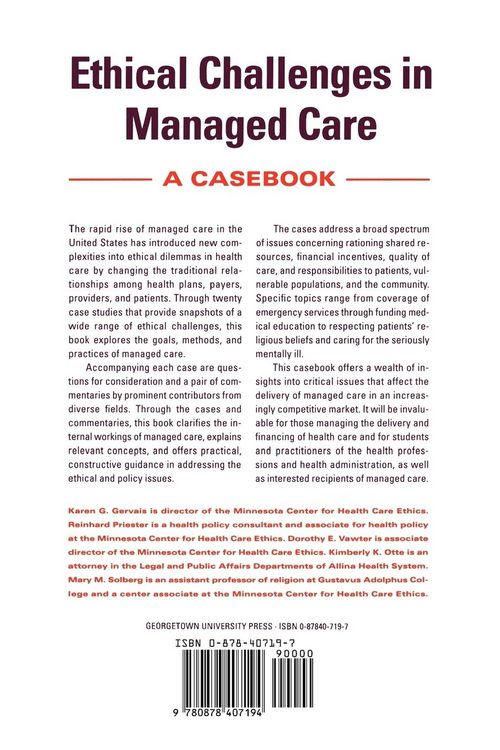 Ethical Challenges in Managed Care

A CASEBOOK

The rapid rise of managed care in the United States has introduced new complexities into ethical dilemmas in health care by changing the traditional relationships among health plans, payers, providers, and patients. Through twenty case studies that provide snapshots of a wide range of ethical challenges, this book explores the goals, methods, and practices of managed care.

Accompanying each case are questions for consideration and a pair of commentaries by prominent contributors from diverse fields. Through the cases and commentaries, this book clarifies the internal workings of managed care, explains relevant concepts, and offers practical, constructive guidance in addressing the ethical and policy issues.

The cases address a broad spectrum of issues concerning rationing shared resources, financial incentives, quality of care, and responsibilities to patients, vulnerable populations, and the community. Specific topics range from coverage of emergency services through funding medical education to respecting patients' religious beliefs and caring for the seriously mentally ill.

This casebook offers a wealth of insights into critical issues that affect the delivery of managed care in an increasingly competitive market. It will be invaluable for those managing the delivery and financing of health care and for students and practitioners of the health professions and health administration, as well as interested recipients of managed care.

Karen G. Gervais is director of the Minnesota Center for Health Care Ethics. Reinhard Priester is a health policy consultant and associate for health policy at the Minnesota Center for Health Care Ethics. Dorothy E. Vawter is associate director of the Minnesota Center for Health Care Ethics. Kimberly K. Otte is an attorney in the Legal and Public Affairs Departments of Allina Health System. Mary M. Solberg is an assistant professor of religion at Gustavus Adolphus College and a center associate at the Minnesota Center for Health Care Ethics.

GEORGETOWN UNIVERSITY PRESS · ISBN 0-87840-719-7

ISBN 0-878-40719-7

90000

9 780878 407194